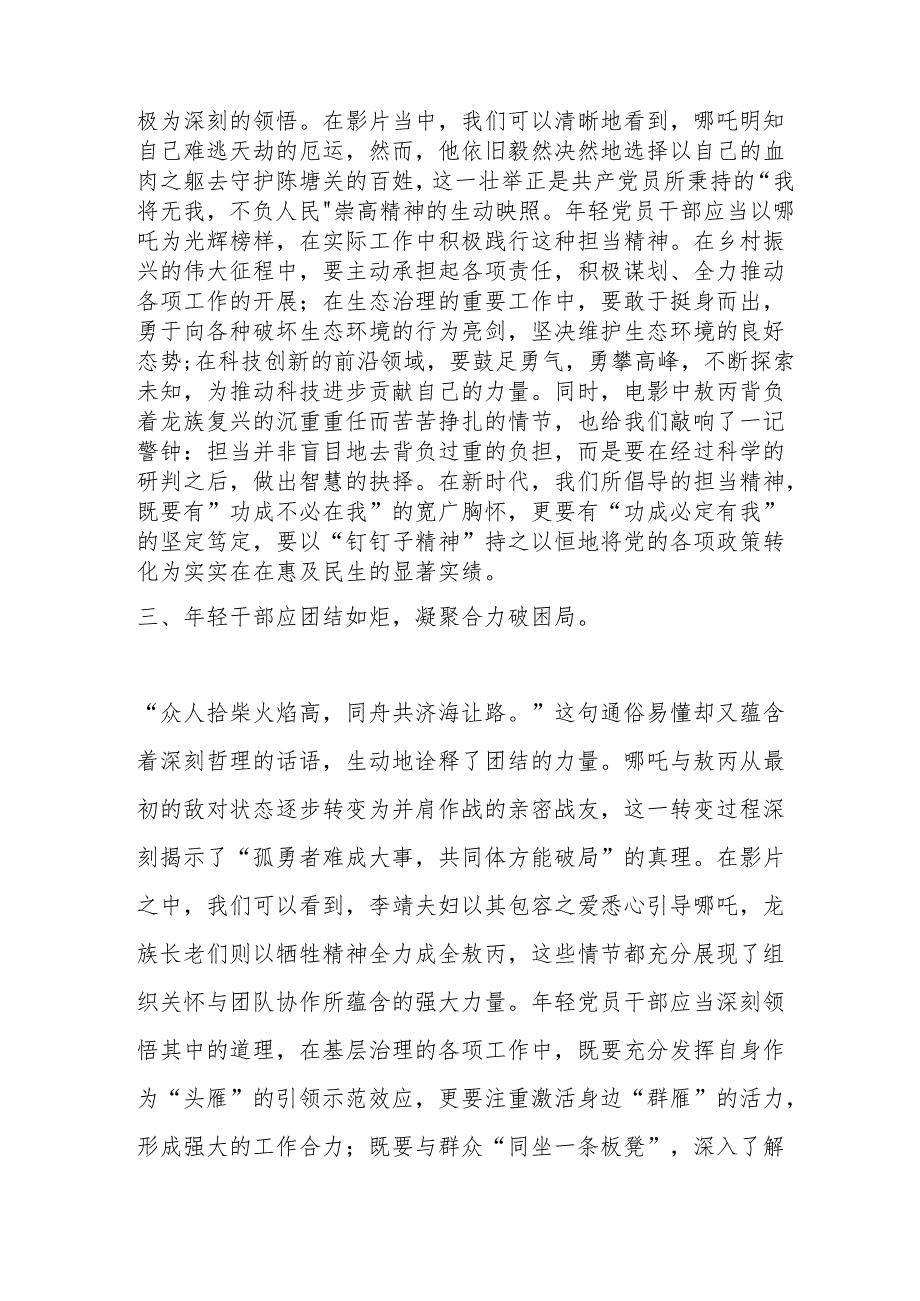 极为深刻的领悟。在影片当中，我们可以清晰地看到，哪吒明知自己难逃天劫的厄运，然而，他依旧毅然决然地选择以自己的血肉之躯去守护陈塘关的百姓，这一壮举正是共产党员所秉持的“我将无我，不负人民"崇高精神的生动映照。年轻党员干部应当以哪吒为光辉榜样，在实际工作中积极践行这种担当精神。在乡村振兴的伟大征程中，要主动承担起各项责任，积极谋划、全力推动各项工作的开展；在生态治理的重要工作中，要敢于挺身而出，勇于向各种破坏生态环境的行为亮剑，坚决维护生态环境的良好态势;在科技创新的前沿领域，要鼓足勇气，勇攀高峰，不断探索未知，为推动科技进步贡献自己的力量。同时，电影中敖丙背负着龙族复兴的沉重重任而苦苦挣扎的情节，也给我们敲响了一记警钟：担当并非盲目地去背负过重的负担，而是要在经过科学的研判之后，做出智慧的抉择。在新时代，我们所倡导的担当精神，既要有”功成不必在我”的宽广胸怀，更要有“功成必定有我”的坚定笃定，要以“钉钉子精神”持之以恒地将党的各项政策转化为实实在在惠及民生的显著实绩。

三、年轻干部应团结如炬，凝聚合力破困局。

“众人拾柴火焰高，同舟共济海让路。”这句通俗易懂却又蕴含着深刻哲理的话语，生动地诠释了团结的力量。哪吒与敖丙从最初的敌对状态逐步转变为并肩作战的亲密战友，这一转变过程深刻揭示了“孤勇者难成大事，共同体方能破局”的真理。在影片之中，我们可以看到，李靖夫妇以其包容之爱悉心引导哪吒，龙族长老们则以牺牲精神全力成全敖丙，这些情节都充分展现了组织关怀与团队协作所蕴含的强大力量。年轻党员干部应当深刻领悟其中的道理，在基层治理的各项工作中，既要充分发挥自身作为“头雁”的引领示范效应，更要注重激活身边“群雁”的活力，形成强大的工作合力；既要与群众“同坐一条板凳”，深入了解